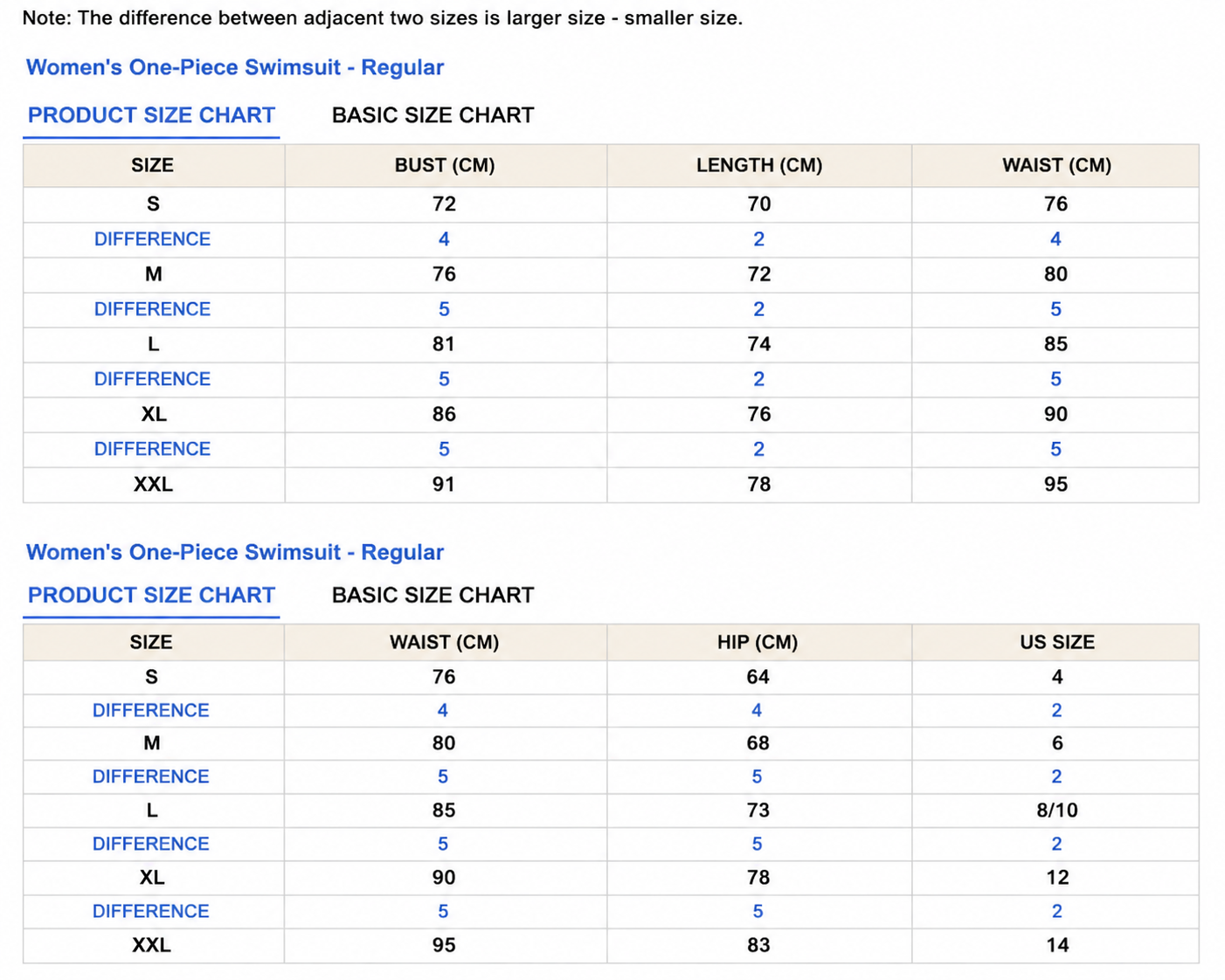 Note: The difference between adjacent two sizes is larger size - smaller size.

Women's One-Piece Swimsuit - Regular

PRODUCT SIZE CHART BASIC SIZE CHART

| SIZE | BUST (CM) | LENGTH (CM) | WAIST (CM) |
|---|---|---|---|
| S | 72 | 70 | 76 |
| DIFFERENCE | 4 | 2 | 4 |
| M | 76 | 72 | 80 |
| DIFFERENCE | 5 | 2 | 5 |
| L | 81 | 74 | 85 |
| DIFFERENCE | 5 | 2 | 5 |
| XL | 86 | 76 | 90 |
| DIFFERENCE | 5 | 2 | 5 |
| XXL | 91 | 78 | 95 |

Women's One-Piece Swimsuit - Regular

PRODUCT SIZE CHART BASIC SIZE CHART

| SIZE | WAIST (CM) | HIP (CM) | US SIZE |
|---|---|---|---|
| S | 76 | 64 | 4 |
| DIFFERENCE | 4 | 4 | 2 |
| M | 80 | 68 | 6 |
| DIFFERENCE | 5 | 5 | 2 |
| L | 85 | 73 | 8/10 |
| DIFFERENCE | 5 | 5 | 2 |
| XL | 90 | 78 | 12 |
| DIFFERENCE | 5 | 5 | 2 |
| XXL | 95 | 83 | 14 |